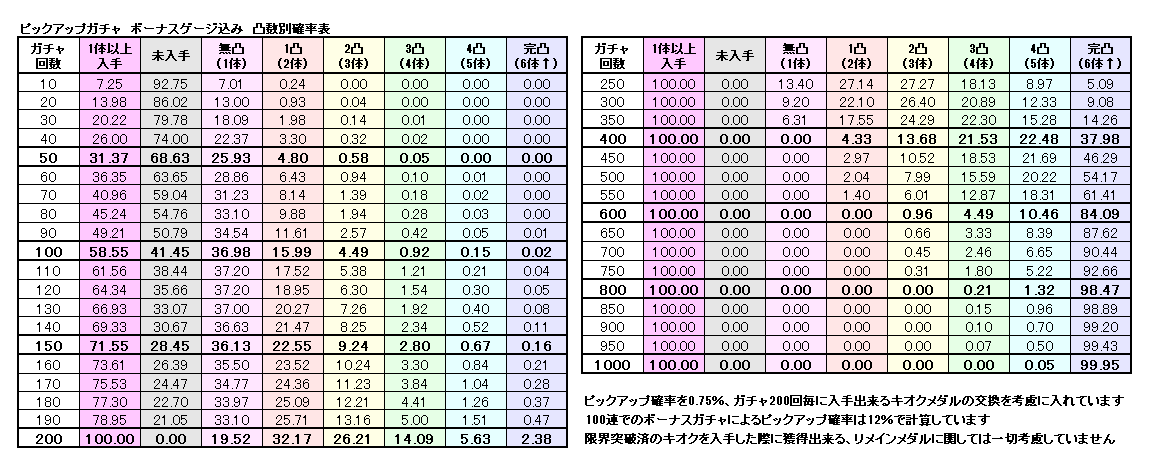 ピックアップガチャ　ボーナスゲージ込み　凸数別確率表

| ガチャ回数 | 1体以上入手 | 未入手 | 無凸(1体) | 1凸(2体) | 2凸(3体) | 3凸(4体) | 4凸(5体) | 完凸(6体↑) |
|---|---|---|---|---|---|---|---|---|
| 10 | 7.25 | 92.75 | 7.01 | 0.24 | 0.00 | 0.00 | 0.00 | 0.00 |
| 20 | 13.98 | 86.02 | 13.00 | 0.93 | 0.04 | 0.00 | 0.00 | 0.00 |
| 30 | 20.22 | 79.78 | 18.09 | 1.98 | 0.14 | 0.01 | 0.00 | 0.00 |
| 40 | 26.00 | 74.00 | 22.37 | 3.30 | 0.32 | 0.02 | 0.00 | 0.00 |
| 50 | 31.37 | 68.63 | 25.93 | 4.80 | 0.58 | 0.05 | 0.00 | 0.00 |
| 60 | 36.35 | 63.65 | 28.86 | 6.43 | 0.94 | 0.10 | 0.01 | 0.00 |
| 70 | 40.96 | 59.04 | 31.23 | 8.14 | 1.39 | 0.18 | 0.02 | 0.00 |
| 80 | 45.24 | 54.76 | 33.10 | 9.88 | 1.94 | 0.28 | 0.03 | 0.00 |
| 90 | 49.21 | 50.79 | 34.54 | 11.61 | 2.57 | 0.42 | 0.05 | 0.01 |
| 100 | 58.55 | 41.45 | 36.98 | 15.99 | 4.49 | 0.92 | 0.15 | 0.02 |
| 110 | 61.56 | 38.44 | 37.20 | 17.52 | 5.38 | 1.21 | 0.21 | 0.04 |
| 120 | 64.34 | 35.66 | 37.20 | 18.95 | 6.30 | 1.54 | 0.30 | 0.05 |
| 130 | 66.93 | 33.07 | 37.00 | 20.27 | 7.26 | 1.92 | 0.40 | 0.08 |
| 140 | 69.33 | 30.67 | 36.63 | 21.47 | 8.25 | 2.34 | 0.52 | 0.11 |
| 150 | 71.55 | 28.45 | 36.13 | 22.55 | 9.24 | 2.80 | 0.67 | 0.16 |
| 160 | 73.61 | 26.39 | 35.50 | 23.52 | 10.24 | 3.30 | 0.84 | 0.21 |
| 170 | 75.53 | 24.47 | 34.77 | 24.36 | 11.23 | 3.84 | 1.04 | 0.28 |
| 180 | 77.30 | 22.70 | 33.97 | 25.09 | 12.21 | 4.41 | 1.26 | 0.37 |
| 190 | 78.95 | 21.05 | 33.10 | 25.71 | 13.16 | 5.00 | 1.51 | 0.47 |
| 200 | 100.00 | 0.00 | 19.52 | 32.17 | 26.21 | 14.09 | 5.63 | 2.38 |

| ガチャ回数 | 1体以上入手 | 未入手 | 無凸(1体) | 1凸(2体) | 2凸(3体) | 3凸(4体) | 4凸(5体) | 完凸(6体↑) |
|---|---|---|---|---|---|---|---|---|
| 250 | 100.00 | 0.00 | 13.40 | 27.14 | 27.27 | 18.13 | 8.97 | 5.09 |
| 300 | 100.00 | 0.00 | 9.20 | 22.10 | 26.40 | 20.89 | 12.33 | 9.08 |
| 350 | 100.00 | 0.00 | 6.31 | 17.55 | 24.29 | 22.30 | 15.28 | 14.26 |
| 400 | 100.00 | 0.00 | 0.00 | 4.33 | 13.68 | 21.53 | 22.48 | 37.98 |
| 450 | 100.00 | 0.00 | 0.00 | 2.97 | 10.52 | 18.53 | 21.69 | 46.29 |
| 500 | 100.00 | 0.00 | 0.00 | 2.04 | 7.99 | 15.59 | 20.22 | 54.17 |
| 550 | 100.00 | 0.00 | 0.00 | 1.40 | 6.01 | 12.87 | 18.31 | 61.41 |
| 600 | 100.00 | 0.00 | 0.00 | 0.00 | 0.96 | 4.49 | 10.46 | 84.09 |
| 650 | 100.00 | 0.00 | 0.00 | 0.00 | 0.66 | 3.33 | 8.39 | 87.62 |
| 700 | 100.00 | 0.00 | 0.00 | 0.00 | 0.45 | 2.46 | 6.65 | 90.44 |
| 750 | 100.00 | 0.00 | 0.00 | 0.00 | 0.31 | 1.80 | 5.22 | 92.66 |
| 800 | 100.00 | 0.00 | 0.00 | 0.00 | 0.00 | 0.21 | 1.32 | 98.47 |
| 850 | 100.00 | 0.00 | 0.00 | 0.00 | 0.00 | 0.15 | 0.96 | 98.89 |
| 900 | 100.00 | 0.00 | 0.00 | 0.00 | 0.00 | 0.10 | 0.70 | 99.20 |
| 950 | 100.00 | 0.00 | 0.00 | 0.00 | 0.00 | 0.07 | 0.50 | 99.43 |
| 1000 | 100.00 | 0.00 | 0.00 | 0.00 | 0.00 | 0.00 | 0.05 | 99.95 |

ピックアップ確率を0.75%、ガチャ200回毎に入手出来るキオクメダルの交換を考慮に入れています
100連でのボーナスガチャによるピックアップ確率は12%で計算しています
限界突破済のキオクを入手した際に獲得出来る、リメインメダルに関しては一切考慮していません